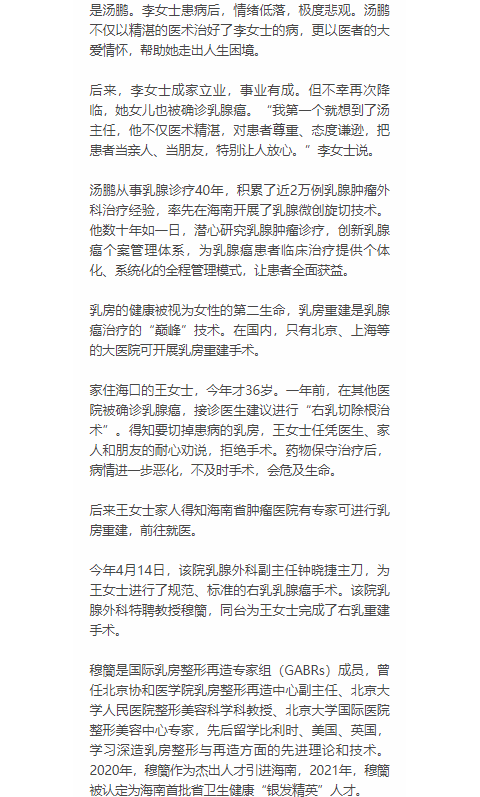 是汤鹏。李女士患病后，情绪低落，极度悲观。汤鹏不仅以精湛的医术治好了李女士的病，更以医者的大爱情怀，帮助她走出人生困境。

后来，李女士成家立业，事业有成。但不幸再次降临，她女儿也被确诊乳腺癌。“我第一个就想到了汤主任，他不仅医术精湛，对患者尊重、态度谦逊，把患者当亲人、当朋友，特别让人放心。”李女士说。

汤鹏从事乳腺诊疗40年，积累了近2万例乳腺肿瘤外科治疗经验，率先在海南开展了乳腺微创旋切技术。他数十年如一日，潜心研究乳腺肿瘤诊疗，创新乳腺癌个案管理体系，为乳腺癌患者临床治疗提供个体化、系统化的全程管理模式，让患者全面获益。

乳房的健康被视为女性的第二生命，乳房重建是乳腺癌治疗的“巅峰”技术。在国内，只有北京、上海等的大医院可开展乳房重建手术。

家住海口的王女士，今年才36岁。一年前，在其他医院被确诊乳腺癌，接诊医生建议进行“右乳切除根治术”。得知要切掉患病的乳房，王女士任凭医生、家人和朋友的耐心劝说，拒绝手术。药物保守治疗后，病情进一步恶化，不及时手术，会危及生命。

后来王女士家人得知海南省肿瘤医院有专家可进行乳房重建，前往就医。

今年4月14日，该院乳腺外科副主任钟晓捷主刀，为王女士进行了规范、标准的右乳乳腺癌手术。该院乳腺外科特聘教授穆籣，同台为王女士完成了右乳重建手术。

穆籣是国际乳房整形再造专家组（GABRs）成员，曾任北京协和医学院乳房整形再造中心副主任、北京大学人民医院整形美容科学科教授、北京大学国际医院整形美容中心专家，先后留学比利时、美国、英国，学习深造乳房整形与再造方面的先进理论和技术。2020年，穆籣作为杰出人才引进海南，2021年，穆籣被认定为海南首批省卫生健康“银发精英”人才。